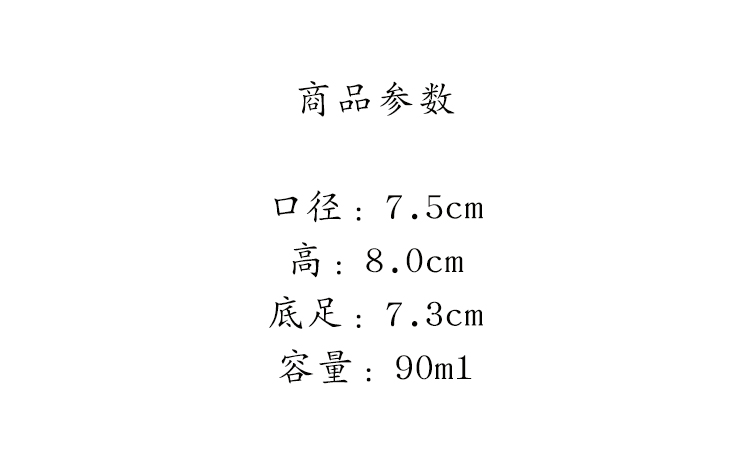 商品参数

口径：7.5cm
高：8.0cm
底足：7.3cm
容量：90ml